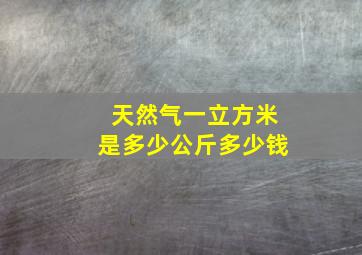 天然气一立方米
是多少公斤多少钱